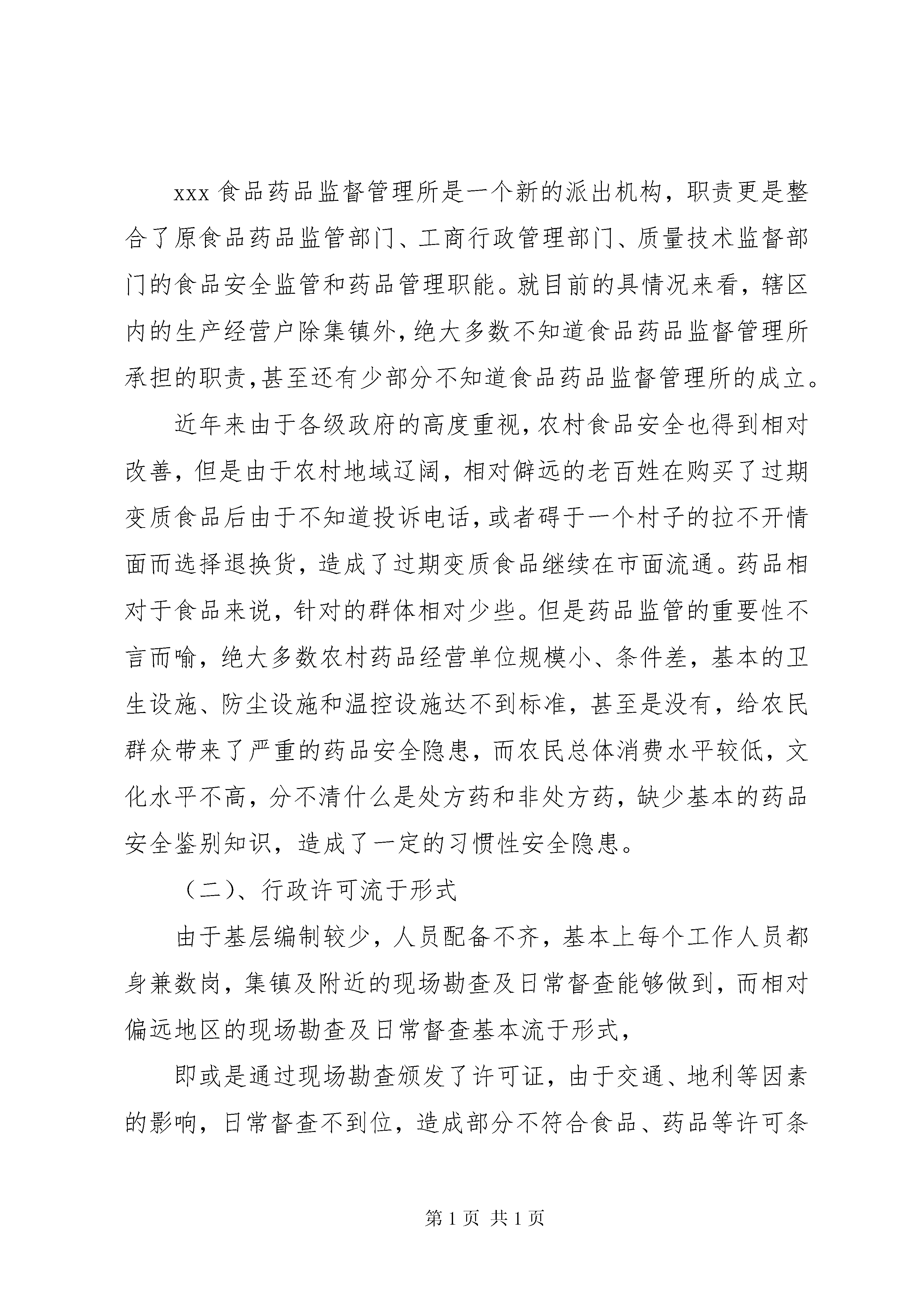 xxx 食品药品监督管理所是一个新的派出机构，职责更是整合了原食品药品监管部门、工商行政管理部门、质量技术监督部门的食品安全监管和药品管理职能。就目前的具情况来看，辖区内的生产经营户除集镇外，绝大多数不知道食品药品监督管理所承担的职责，甚至还有少部分不知道食品药品监督管理所的成立。

近年来由于各级政府的高度重视，农村食品安全也得到相对改善，但是由于农村地域辽阔，相对僻远的老百姓在购买了过期变质食品后由于不知道投诉电话，或者碍于一个村子的拉不开情面而选择退换货，造成了过期变质食品继续在市面流通。药品相对于食品来说，针对的群体相对少些。但是药品监管的重要性不言而喻，绝大多数农村药品经营单位规模小、条件差，基本的卫生设施、防尘设施和温控设施达不到标准，甚至是没有，给农民群众带来了严重的药品安全隐患，而农民总体消费水平较低，文化水平不高，分不清什么是处方药和非处方药，缺少基本的药品安全鉴别知识，造成了一定的习惯性安全隐患。

（二）、行政许可流于形式

由于基层编制较少，人员配备不齐，基本上每个工作人员都身兼数岗，集镇及附近的现场勘查及日常督查能够做到，而相对偏远地区的现场勘查及日常督查基本流于形式，

即或是通过现场勘查颁发了许可证，由于交通、地利等因素的影响，日常督查不到位，造成部分不符合食品、药品等许可条

第 1 页 共 1 页